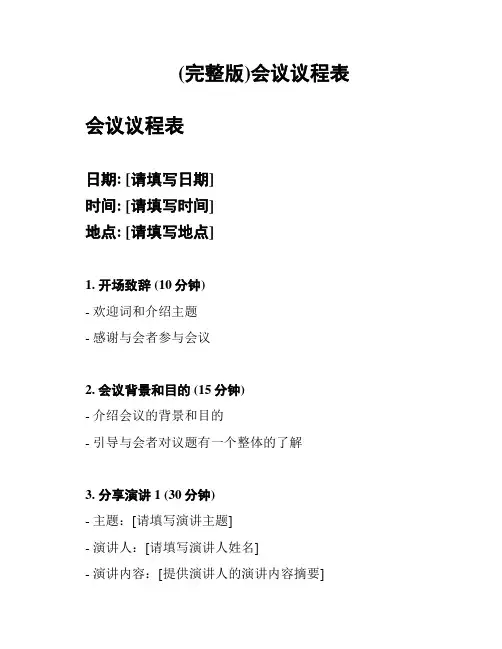 (完整版)会议议程表

会议议程表

日期: [请填写日期]
时间: [请填写时间]
地点: [请填写地点]

1. 开场致辞 (10 分钟)

- 欢迎词和介绍主题

- 感谢与会者参与会议

2. 会议背景和目的 (15 分钟)

- 介绍会议的背景和目的

- 引导与会者对议题有一个整体的了解

3. 分享演讲 1 (30 分钟)

- 主题：[请填写演讲主题]

- 演讲人：[请填写演讲人姓名]

- 演讲内容：[提供演讲人的演讲内容摘要]